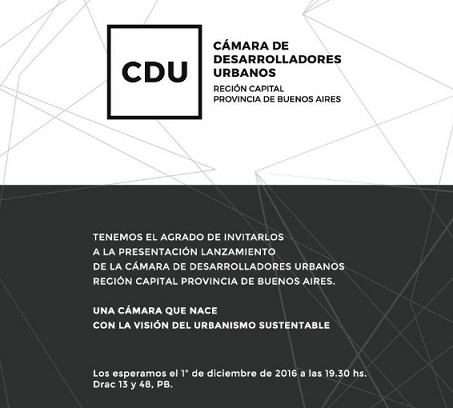 CDU

CÁMARA DE DESARROLLADORES URBANOS
REGIÓN CAPITAL
PROVINCIA DE BUENOS AIRES

TENEMOS EL AGRADO DE INVITARLOS A LA PRESENTACIÓN LANZAMIENTO DE LA CÁMARA DE DESARROLLADORES URBANOS REGIÓN CAPITAL PROVINCIA DE BUENOS AIRES.

UNA CÁMARA QUE NACE CON LA VISIÓN DEL URBANISMO SUSTENTABLE

Los esperamos el 1° de diciembre de 2016 a las 19.30 hs.
Drac 13 y 48, PB.